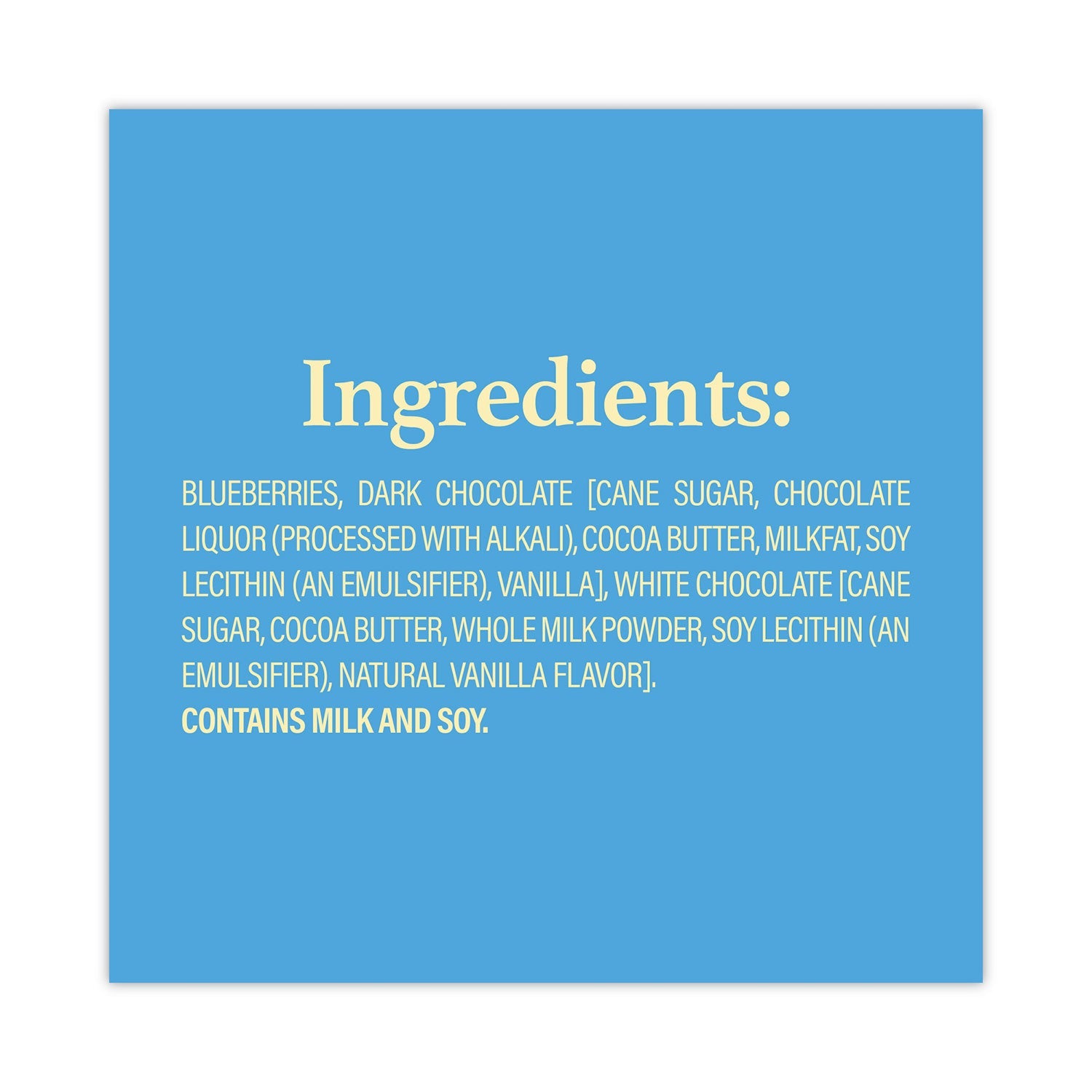 Ingredients:

BLUEBERRIES, DARK CHOCOLATE [CANE SUGAR, CHOCOLATE LIQUOR (PROCESSED WITH ALKALI), COCOA BUTTER, MILKFAT, SOY LECITHIN (AN EMULSIFIER), VANILLA], WHITE CHOCOLATE [CANE SUGAR, COCOA BUTTER, WHOLE MILK POWDER, SOY LECITHIN (AN EMULSIFIER), NATURAL VANILLA FLAVOR].
CONTAINS MILK AND SOY.